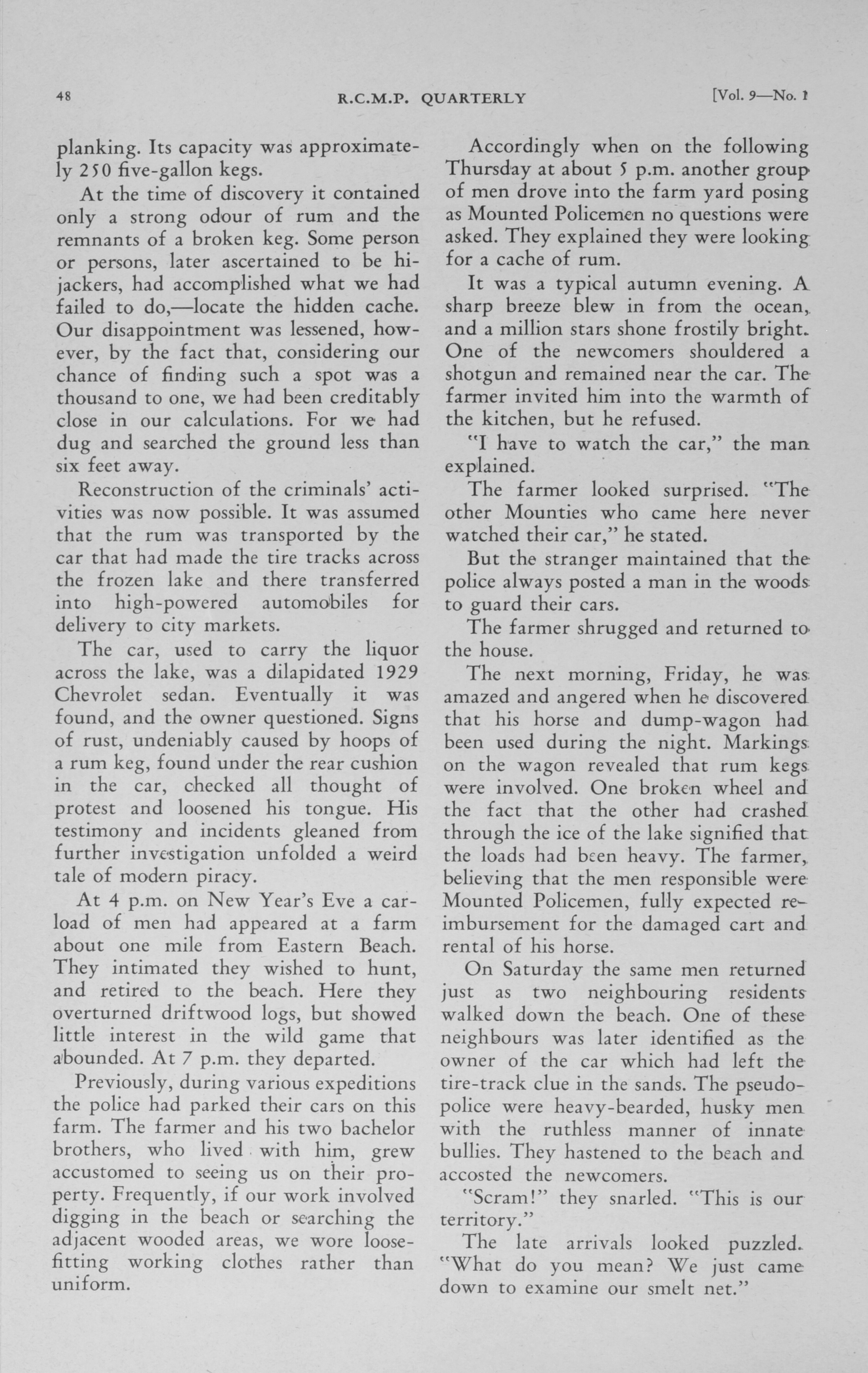 48 R.C.M.P. QUARTERLY [Vol. 9—No. 1

planking. Its capacity was approximately 250 five-gallon kegs.

At the time of discovery it contained only a strong odour of rum and the remnants of a broken keg. Some person or persons, later ascertained to be hijackers, had accomplished what we had failed to do,—locate the hidden cache. Our disappointment was lessened, however, by the fact that, considering our chance of finding such a spot was a thousand to one, we had been creditably close in our calculations. For we had dug and searched the ground less than six feet away.

Reconstruction of the criminals' activities was now possible. It was assumed that the rum was transported by the car that had made the tire tracks across the frozen lake and there transferred into high-powered automobiles for delivery to city markets.

The car, used to carry the liquor across the lake, was a dilapidated 1929 Chevrolet sedan. Eventually it was found, and the owner questioned. Signs of rust, undeniably caused by hoops of a rum keg, found under the rear cushion in the car, checked all thought of protest and loosened his tongue. His testimony and incidents gleaned from further investigation unfolded a weird tale of modern piracy.

At 4 p.m. on New Year's Eve a carload of men had appeared at a farm about one mile from Eastern Beach. They intimated they wished to hunt, and retired to the beach. Here they overturned driftwood logs, but showed little interest in the wild game that abounded. At 7 p.m. they departed.

Previously, during various expeditions the police had parked their cars on this farm. The farmer and his two bachelor brothers, who lived with him, grew accustomed to seeing us on their property. Frequently, if our work involved digging in the beach or searching the adjacent wooded areas, we wore loose-fitting working clothes rather than uniform.

Accordingly when on the following Thursday at about 5 p.m. another group of men drove into the farm yard posing as Mounted Policemen no questions were asked. They explained they were looking for a cache of rum.

It was a typical autumn evening. A sharp breeze blew in from the ocean, and a million stars shone frostily bright. One of the newcomers shouldered a shotgun and remained near the car. The farmer invited him into the warmth of the kitchen, but he refused.

"I have to watch the car," the man explained.

The farmer looked surprised. "The other Mounties who came here never watched their car," he stated.

But the stranger maintained that the police always posted a man in the woods to guard their cars.

The farmer shrugged and returned to the house.

The next morning, Friday, he was amazed and angered when he discovered that his horse and dump-wagon had been used during the night. Markings on the wagon revealed that rum kegs were involved. One broken wheel and the fact that the other had crashed through the ice of the lake signified that the loads had been heavy. The farmer, believing that the men responsible were Mounted Policemen, fully expected reimbursement for the damaged cart and rental of his horse.

On Saturday the same men returned just as two neighbouring residents walked down the beach. One of these neighbours was later identified as the owner of the car which had left the tire-track clue in the sands. The pseudo-police were heavy-bearded, husky men with the ruthless manner of innate bullies. They hastened to the beach and accosted the newcomers.

"Scram!" they snarled. "This is our territory."

The late arrivals looked puzzled. "What do you mean? We just came down to examine our smelt net."